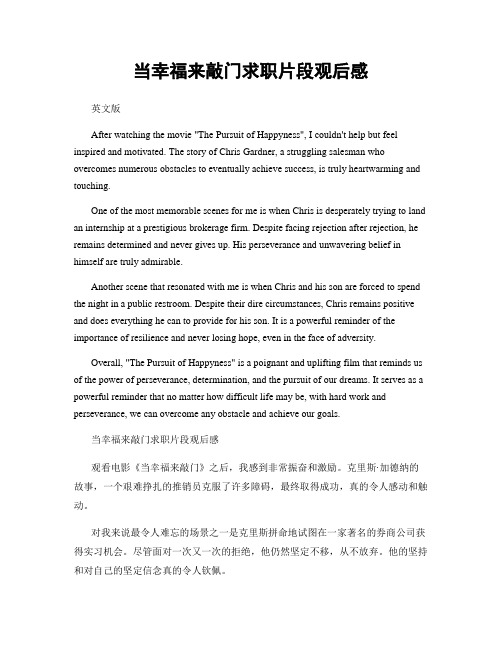 当幸福来敲门求职片段观后感

英文版

After watching the movie "The Pursuit of Happyness", I couldn't help but feel inspired and motivated. The story of Chris Gardner, a struggling salesman who overcomes numerous obstacles to eventually achieve success, is truly heartwarming and touching.

One of the most memorable scenes for me is when Chris is desperately trying to land an internship at a prestigious brokerage firm. Despite facing rejection after rejection, he remains determined and never gives up. His perseverance and unwavering belief in himself are truly admirable.

Another scene that resonated with me is when Chris and his son are forced to spend the night in a public restroom. Despite their dire circumstances, Chris remains positive and does everything he can to provide for his son. It is a powerful reminder of the importance of resilience and never losing hope, even in the face of adversity.

Overall, "The Pursuit of Happyness" is a poignant and uplifting film that reminds us of the power of perseverance, determination, and the pursuit of our dreams. It serves as a powerful reminder that no matter how difficult life may be, with hard work and perseverance, we can overcome any obstacle and achieve our goals.

当幸福来敲门求职片段观后感

观看电影《当幸福来敲门》之后，我感到非常振奋和激励。克里斯·加德纳的故事，一个艰难挣扎的推销员克服了许多障碍，最终取得成功，真的令人感动和触动。

对我来说最令人难忘的场景之一是克里斯拼命地试图在一家著名的券商公司获得实习机会。尽管面对一次又一次的拒绝，他仍然坚定不移，从不放弃。他的坚持和对自己的坚定信念真的令人钦佩。